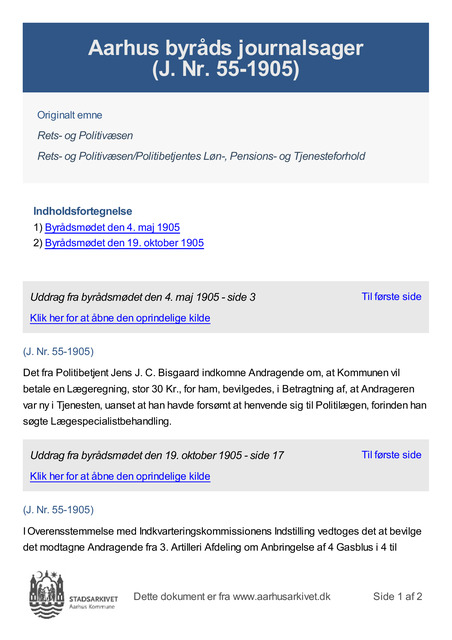 Aarhus byråds journalsager
(J. Nr. 55-1905)

Originalt emne

Rets- og Politivæsen

Rets- og Politivæsen/Politibetjentes Løn-, Pensions- og Tjenesteforhold

Indholdsfortegnelse
1) Byrådsmødet den 4. maj 1905
2) Byrådsmødet den 19. oktober 1905

Uddrag fra byrådsmødet den 4. maj 1905 - side 3

Til første side

Klik her for at åbne den oprindelige kilde

(J. Nr. 55-1905)

Det fra Politibetjent Jens J. C. Bisgaard indkomne Andragende om, at Kommunen vil betale en Lægeregning, stor 30 Kr., for ham, bevilgedes, i Betragtning af, at Andrageren var ny i Tjenesten, uanset at han havde forsømt at henvende sig til Politilægen, forinden han søgte Lægespecialistbehandling.

Uddrag fra byrådsmødet den 19. oktober 1905 - side 17

Til første side

Klik her for at åbne den oprindelige kilde

(J. Nr. 55-1905)

I Overensstemmelse med Indkvarteringskommissionens Indstilling vedtoges det at bevilge det modtagne Andragende fra 3. Artilleri Afdeling om Anbringelse af 4 Gasblus i 4 til

STADSARKIVET
Aarhus Kommune

Dette dokument er fra www.aarhusarkivet.dk

Side 1 af 2